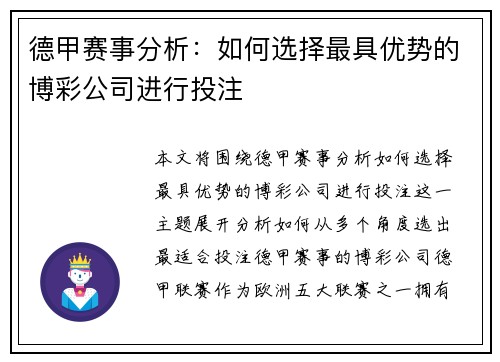 德甲赛事分析：如何选择最具优势的博彩公司进行投注

本文将围绕德甲赛事分析如何选择最具优势的博彩公司进行投注这一主题展开分析如何从多个角度选出最适合投注德甲赛事的博彩公司德甲联赛作为欧洲五大联赛之一拥有